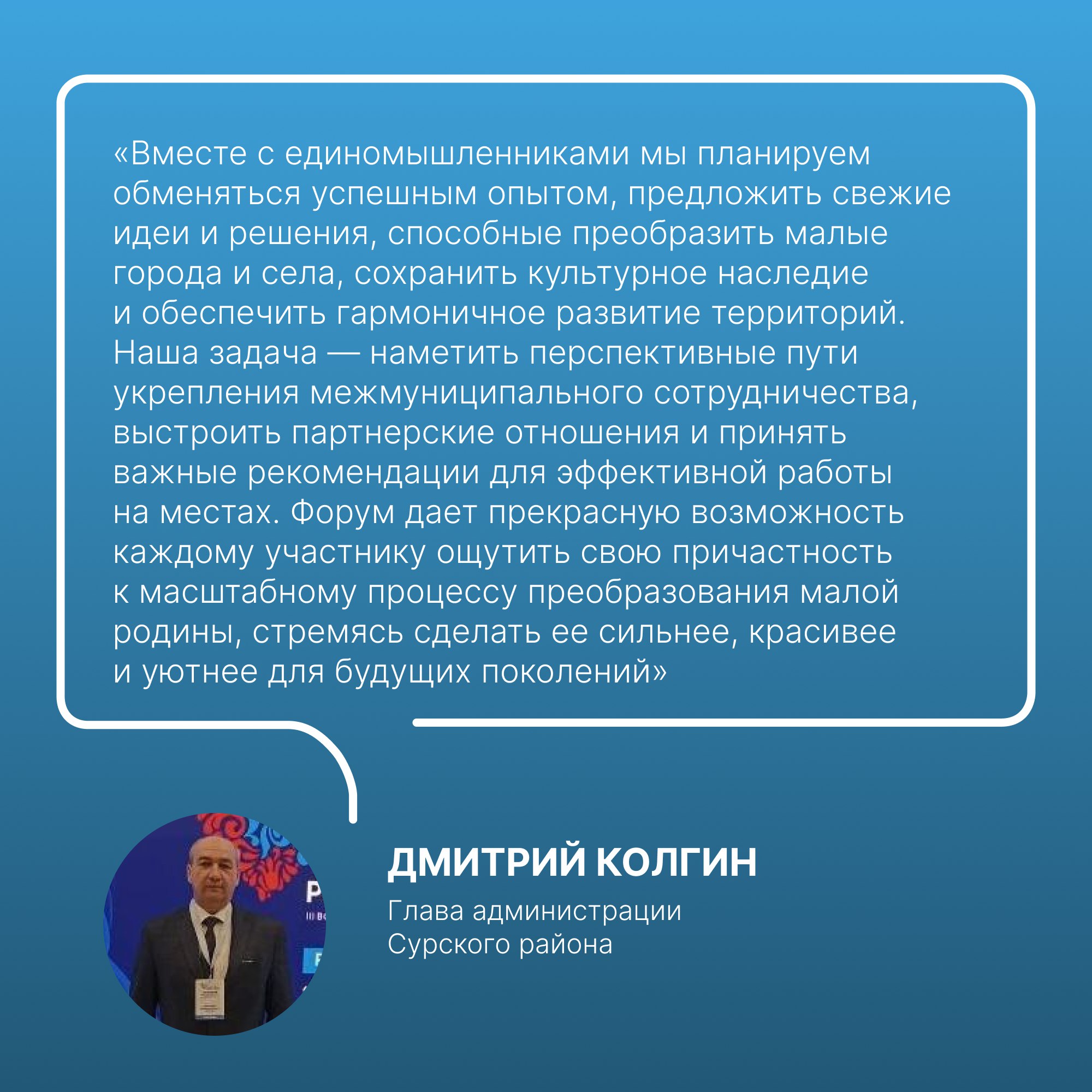 «Вместе с единомышленниками мы планируем обменяться успешным опытом, предложить свежие идеи и решения, способные преобразить малые города и села, сохранить культурное наследие и обеспечить гармоничное развитие территорий. Наша задача — наметить перспективные пути укрепления межмуниципального сотрудничества, выстроить партнерские отношения и принять важные рекомендации для эффективной работы на местах. Форум дает прекрасную возможность каждому участнику ощутить свою причастность к масштабному процессу преобразования малой родины, стремясь сделать ее сильнее, красивее и уютнее для будущих поколений»

ДМИТРИЙ КОЛГИН

Глава администрации
Сурского района